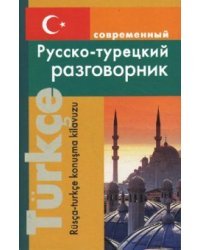 современный
Русско-турецкий разговорник

Türkçe
Rüsça-turkçe konuşma kilavuzu